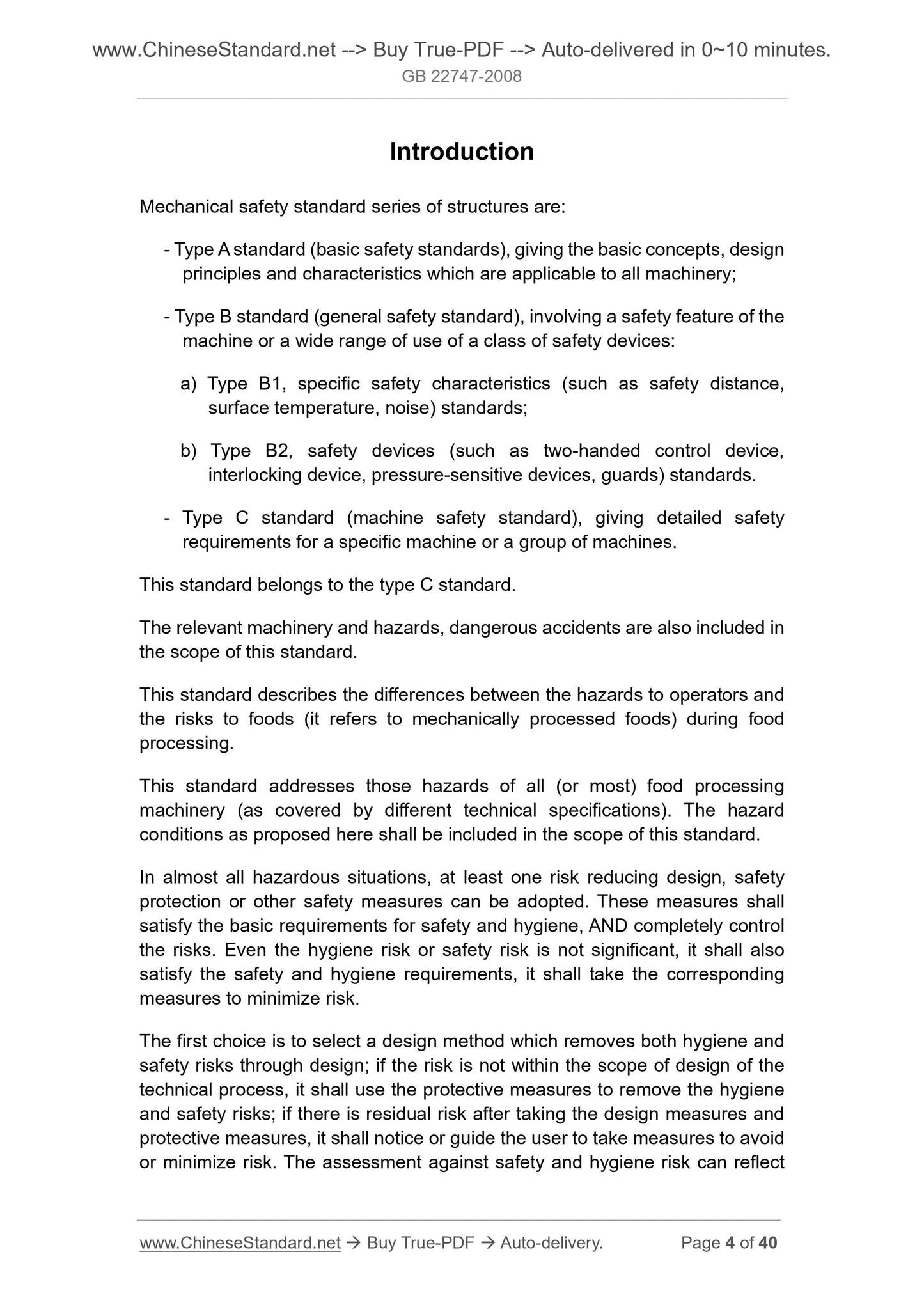 www.ChineseStandard.net --> Buy True-PDF --> Auto-delivered in 0~10 minutes.
GB 22747-2008

Introduction

Mechanical safety standard series of structures are:

- Type A standard (basic safety standards), giving the basic concepts, design principles and characteristics which are applicable to all machinery;

- Type B standard (general safety standard), involving a safety feature of the machine or a wide range of use of a class of safety devices:

a) Type B1, specific safety characteristics (such as safety distance, surface temperature, noise) standards;

b) Type B2, safety devices (such as two-handed control device, interlocking device, pressure-sensitive devices, guards) standards.

- Type C standard (machine safety standard), giving detailed safety requirements for a specific machine or a group of machines.

This standard belongs to the type C standard.

The relevant machinery and hazards, dangerous accidents are also included in the scope of this standard.

This standard describes the differences between the hazards to operators and the risks to foods (it refers to mechanically processed foods) during food processing.

This standard addresses those hazards of all (or most) food processing machinery (as covered by different technical specifications). The hazard conditions as proposed here shall be included in the scope of this standard.

In almost all hazardous situations, at least one risk reducing design, safety protection or other safety measures can be adopted. These measures shall satisfy the basic requirements for safety and hygiene, AND completely control the risks. Even the hygiene risk or safety risk is not significant, it shall also satisfy the safety and hygiene requirements, it shall take the corresponding measures to minimize risk.

The first choice is to select a design method which removes both hygiene and safety risks through design; if the risk is not within the scope of design of the technical process, it shall use the protective measures to remove the hygiene and safety risks; if there is residual risk after taking the design measures and protective measures, it shall notice or guide the user to take measures to avoid or minimize risk. The assessment against safety and hygiene risk can reflect

www.ChineseStandard.net → Buy True-PDF → Auto-delivery.    Page 4 of 40